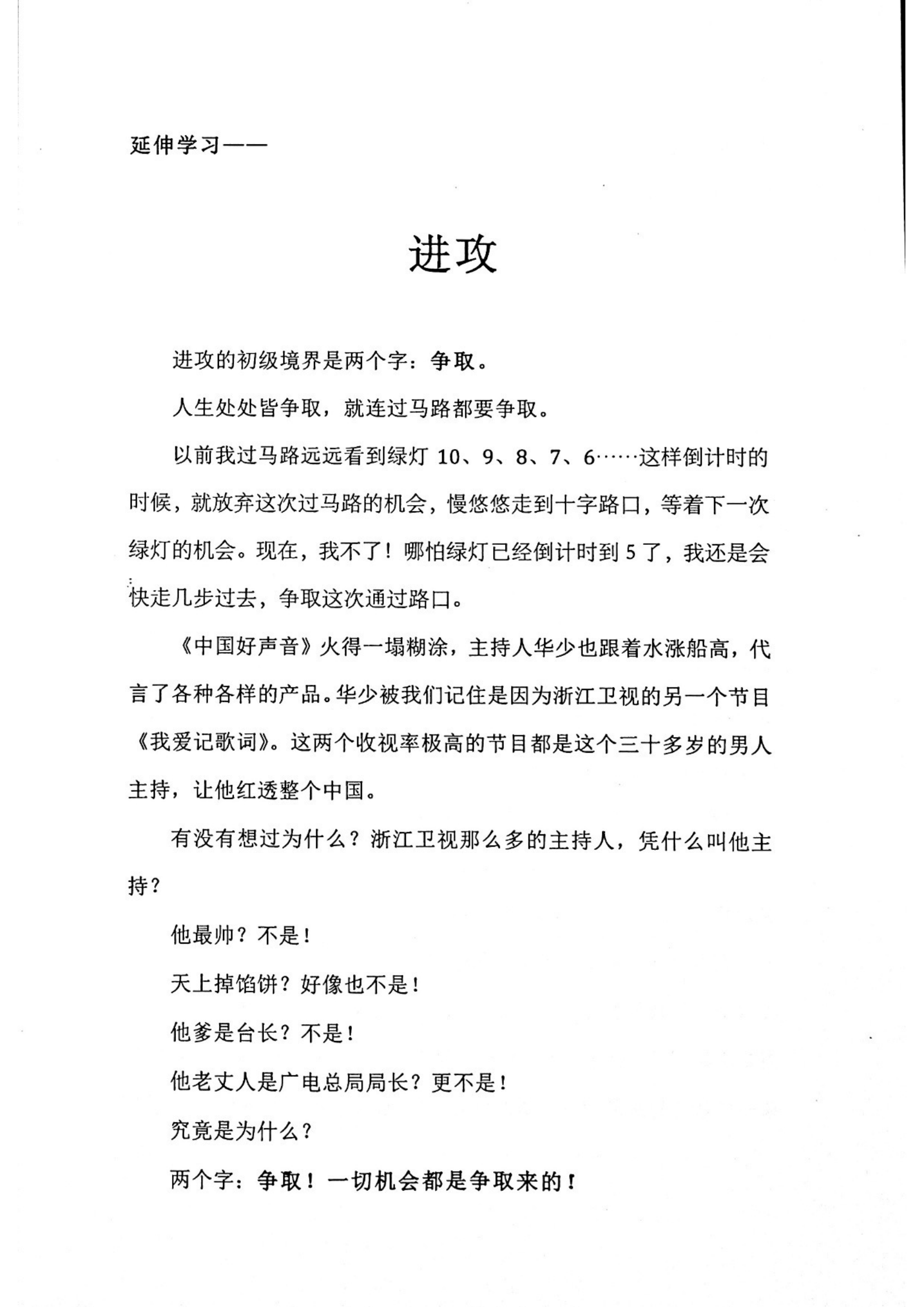 延伸学习——

进攻

进攻的初级境界是两个字：争取。

人生处处皆争取，就连过马路都要争取。

以前我过马路远远看到绿灯10、9、8、7、6……这样倒计时的时候，就放弃这次过马路的机会，慢悠悠走到十字路口，等着下一次绿灯的机会。现在，我不了！哪怕绿灯已经倒计时到5了，我还是会快走几步过去，争取这次通过路口。

《中国好声音》火得一塌糊涂，主持人华少也跟着水涨船高，代言了各种各样的产品。华少被我们记住是因为浙江卫视的另一个节目《我爱记歌词》。这两个收视率极高的节目都是这个三十多岁的男人主持，让他红透整个中国。

有没有想过为什么？浙江卫视那么多的主持人，凭什么叫他主持？

他最帅？不是！

天上掉馅饼？好像也不是！

他爹是台长？不是！

他老丈人是广电总局局长？更不是！

究竟是为什么？

两个字：争取！一切机会都是争取来的！